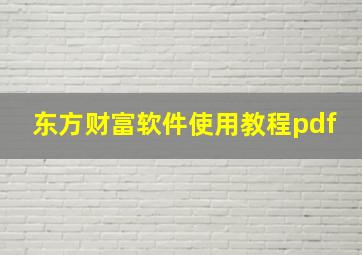 东方财富软件使用教程pdf